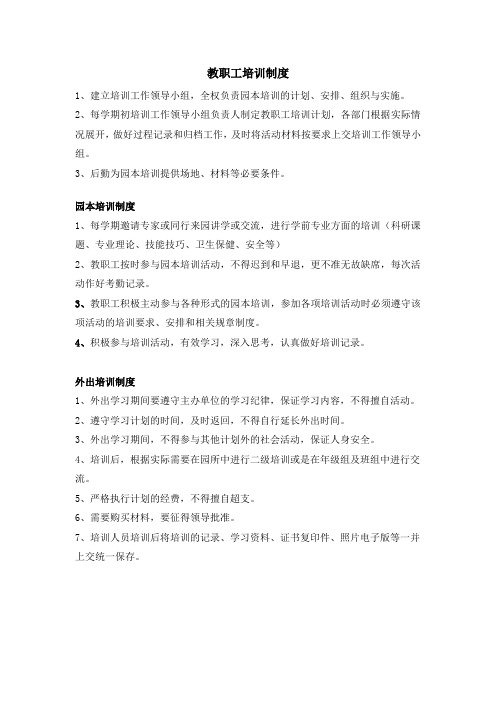 教职工培训制度

1、建立培训工作领导小组，全权负责园本培训的计划、安排、组织与实施。

2、每学期初培训工作领导小组负责人制定教职工培训计划，各部门根据实际情况展开，做好过程记录和归档工作，及时将活动材料按要求上交培训工作领导小组。

3、后勤为园本培训提供场地、材料等必要条件。

园本培训制度

1、每学期邀请专家或同行来园讲学或交流，进行学前专业方面的培训（科研课题、专业理论、技能技巧、卫生保健、安全等）

2、教职工按时参与园本培训活动，不得迟到和早退，更不准无故缺席，每次活动作好考勤记录。

3、教职工积极主动参与各种形式的园本培训，参加各项培训活动时必须遵守该项活动的培训要求、安排和相关规章制度。

4、积极参与培训活动，有效学习，深入思考，认真做好培训记录。

外出培训制度

1、外出学习期间要遵守主办单位的学习纪律，保证学习内容，不得擅自活动。

2、遵守学习计划的时间，及时返回，不得自行延长外出时间。

3、外出学习期间，不得参与其他计划外的社会活动，保证人身安全。

4、培训后，根据实际需要在园所中进行二级培训或是在年级组及班组中进行交流。

5、严格执行计划的经费，不得擅自超支。

6、需要购买材料，要征得领导批准。

7、培训人员培训后将培训的记录、学习资料、证书复印件、照片电子版等一并上交统一保存。